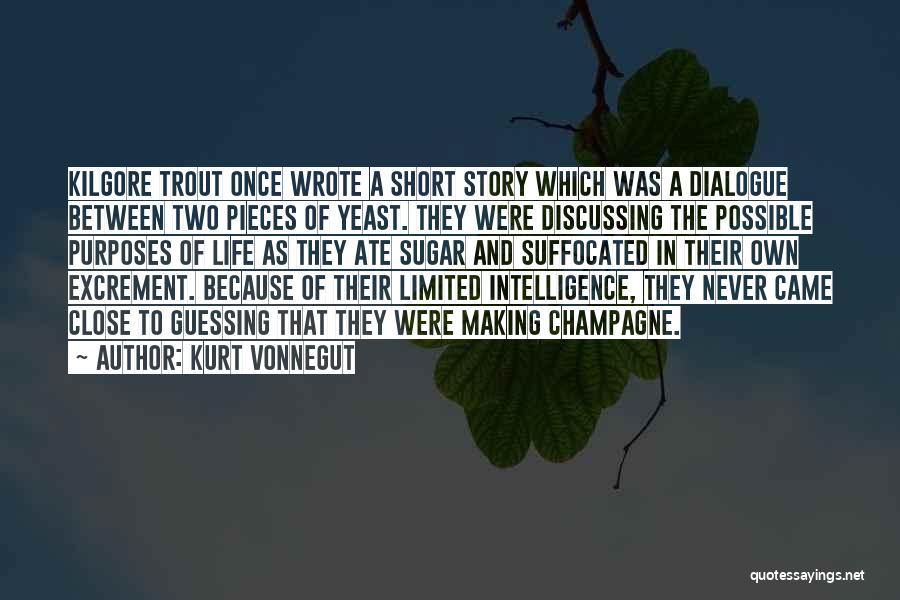 KILGORE TROUT ONCE WROTE A SHORT STORY WHICH WAS A DIALOGUE BETWEEN TWO PIECES OF YEAST. THEY WERE DISCUSSING THE POSSIBLE PURPOSES OF LIFE AS THEY ATE SUGAR AND SUFFOCATED IN THEIR OWN EXCREMENT. BECAUSE OF THEIR LIMITED INTELLIGENCE, THEY NEVER CAME CLOSE TO GUESSING THAT THEY WERE MAKING CHAMPAGNE.

~ AUTHOR: KURT VONNEGUT

quotessayings.net